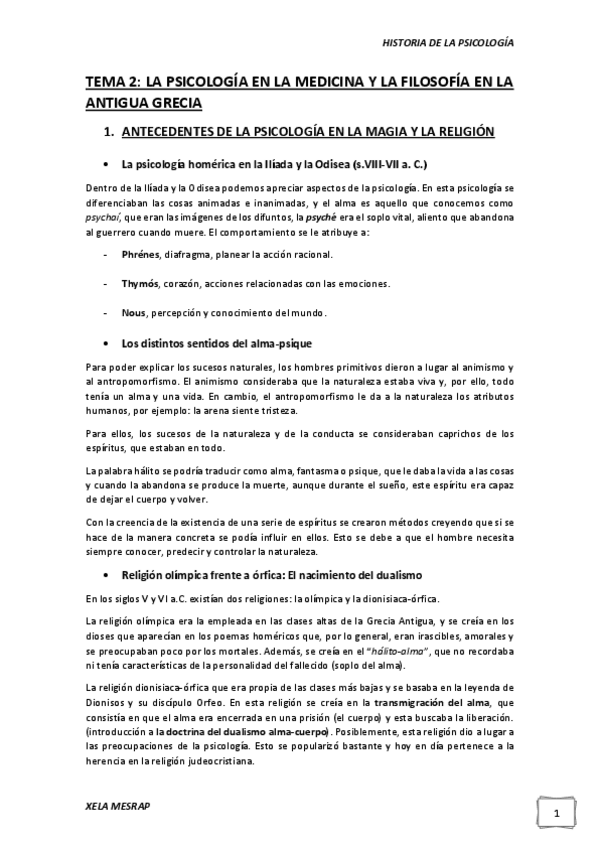 HISTORIA DE LA PSICOLOGÍA

TEMA 2: LA PSICOLOGÍA EN LA MEDICINA Y LA FILOSOFÍA EN LA ANTIGUA GRECIA

1. ANTECEDENTES DE LA PSICOLOGÍA EN LA MAGIA Y LA RELIGIÓN

• La psicología homérica en la Ilíada y la Odisea (s.VIII-VII a. C.)

Dentro de la Ilíada y la Odisea podemos apreciar aspectos de la psicología. En esta psicología se diferenciaban las cosas animadas e inanimadas, y el alma es aquello que conocemos como psychaí, que eran las imágenes de los difuntos, la psyché era el soplo vital, aliento que abandona al guerrero cuando muere. El comportamiento se le atribuye a:

- Phrénes, diafragma, planear la acción racional.

- Thymós, corazón, acciones relacionadas con las emociones.

- Nous, percepción y conocimiento del mundo.

• Los distintos sentidos del alma-psique

Para poder explicar los sucesos naturales, los hombres primitivos dieron a lugar al animismo y al antropomorfismo. El animismo consideraba que la naturaleza estaba viva y, por ello, todo tenía un alma y una vida. En cambio, el antropomorfismo le da a la naturaleza los atributos humanos, por ejemplo: la arena siente tristeza.

Para ellos, los sucesos de la naturaleza y de la conducta se consideraban caprichos de los espíritus, que estaban en todo.

La palabra hálito se podría traducir como alma, fantasma o psique, que le daba la vida a las cosas y cuando la abandona se produce la muerte, aunque durante el sueño, este espíritu era capaz de dejar el cuerpo y volver.

Con la creencia de la existencia de una serie de espíritus se crearon métodos creyendo que si se hace de la manera concreta se podía influir en ellos. Esto se debe a que el hombre necesita siempre conocer, predecir y controlar la naturaleza.

• Religión olímpica frente a órfica: El nacimiento del dualismo

En los siglos V y VI a.C. existían dos religiones: la olímpica y la dionisiaca-órfica.

La religión olímpica era la empleada en las clases altas de la Grecia Antigua, y se creía en los dioses que aparecían en los poemas homéricos que, por lo general, eran irascibles, amorales y se preocupaban poco por los mortales. Además, se creía en el "hálito-alma", que no recordaba ni tenía características de la personalidad del fallecido (soplo del alma).

La religión dionisiaca-órfica que era propia de las clases más bajas y se basaba en la leyenda de Dionisos y su discípulo Orfeo. En esta religión se creía en la transmigración del alma, que consistía en que el alma era encerrada en una prisión (el cuerpo) y esta buscaba la liberación. (introducción a la doctrina del dualismo alma-cuerpo). Posiblemente, esta religión dio a lugar a las preocupaciones de la psicología. Esto se popularizó bastante y hoy en día pertenece a la herencia en la religión judeocristiana.

XELA MESRAP

1